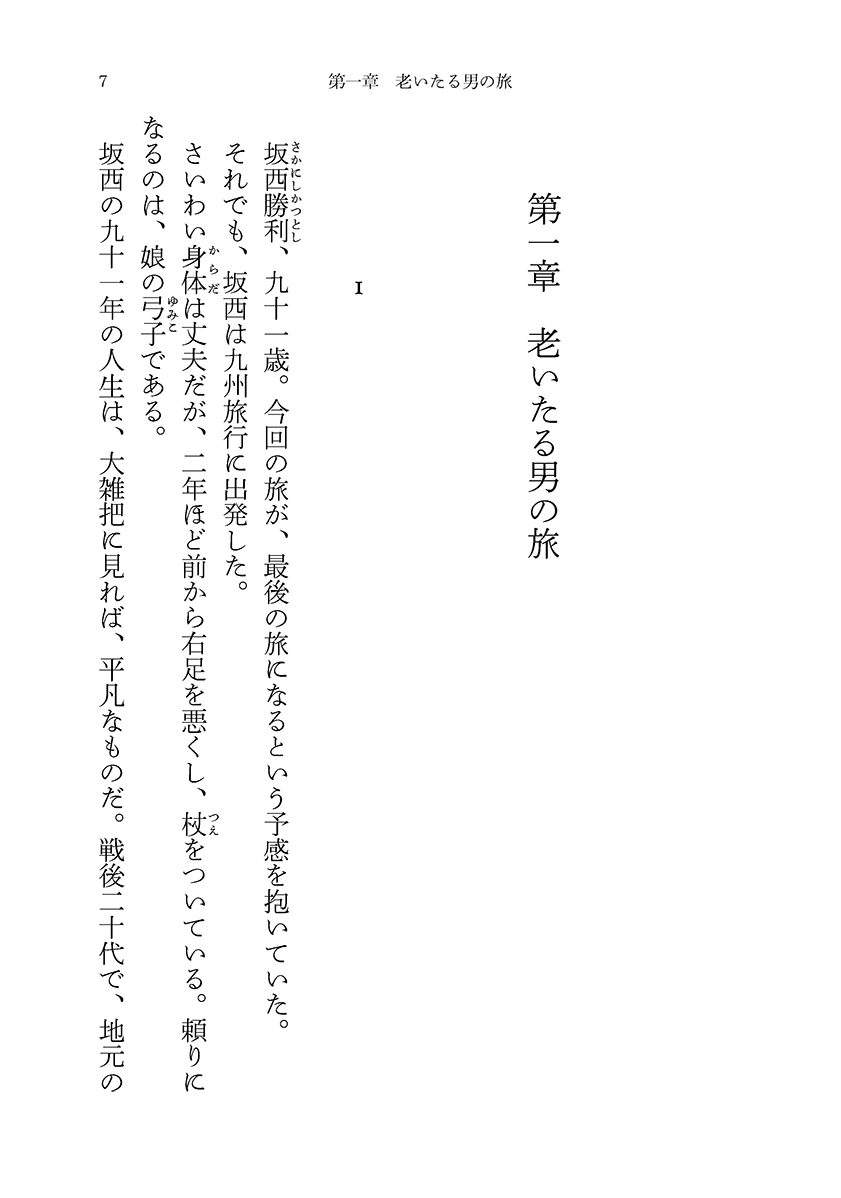 7　第一章　老いたる男の旅

第一章　老いたる男の旅

1

坂西勝利（さかにしかつとし）、九十一歳。今回の旅が、最後の旅になるという予感を抱いていた。

それでも、坂西は九州旅行に出発した。

さいわい身体（からだ）は丈夫だが、二年ほど前から右足を悪くし、杖（つえ）をついている。頼りになるのは、娘の弓子（ゆみこ）である。

坂西の九十一年の人生は、大雑把に見れば、平凡なものだ。戦後二十代で、地元の